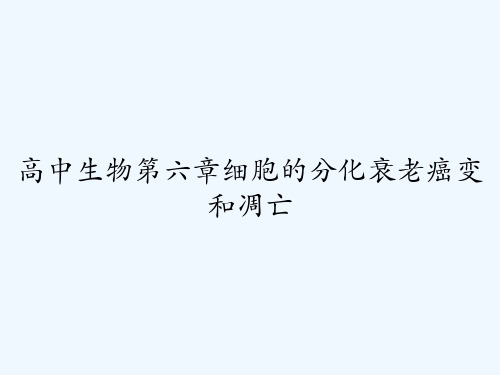 高中生物第六章细胞的分化衰老癌变和凋亡